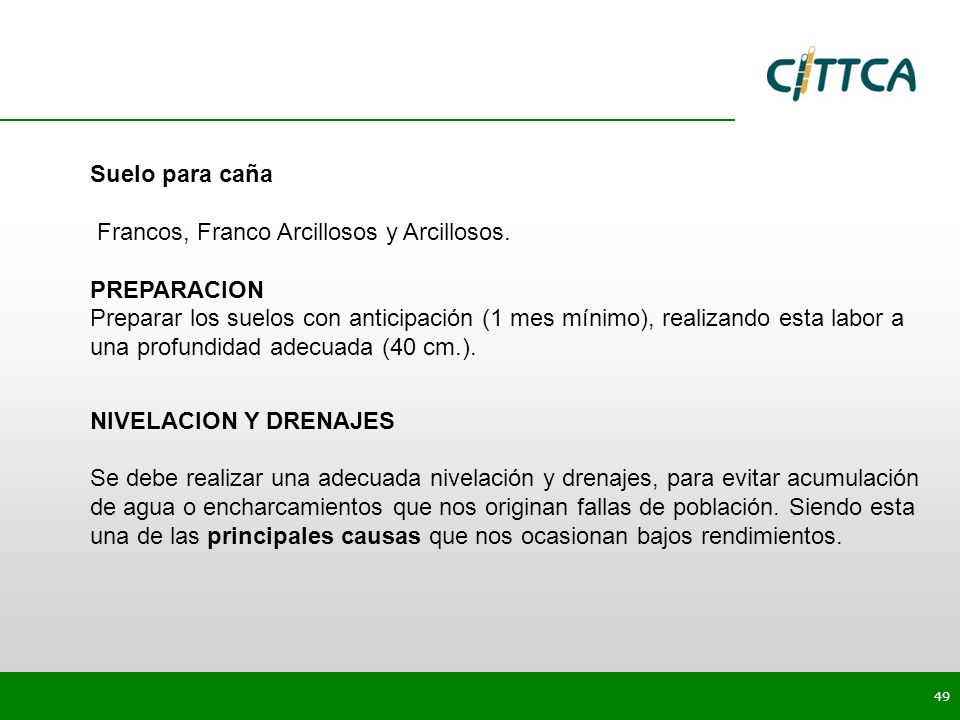 CITTCA

Suelo para caña

Francos, Franco Arcillosos y Arcillosos.

PREPARACION
Preparar los suelos con anticipación (1 mes mínimo), realizando esta labor a una profundidad adecuada (40 cm.).

NIVELACION Y DRENAJES

Se debe realizar una adecuada nivelación y drenajes, para evitar acumulación de agua o encharcamientos que nos originan fallas de población. Siendo esta una de las principales causas que nos ocasionan bajos rendimientos.

49